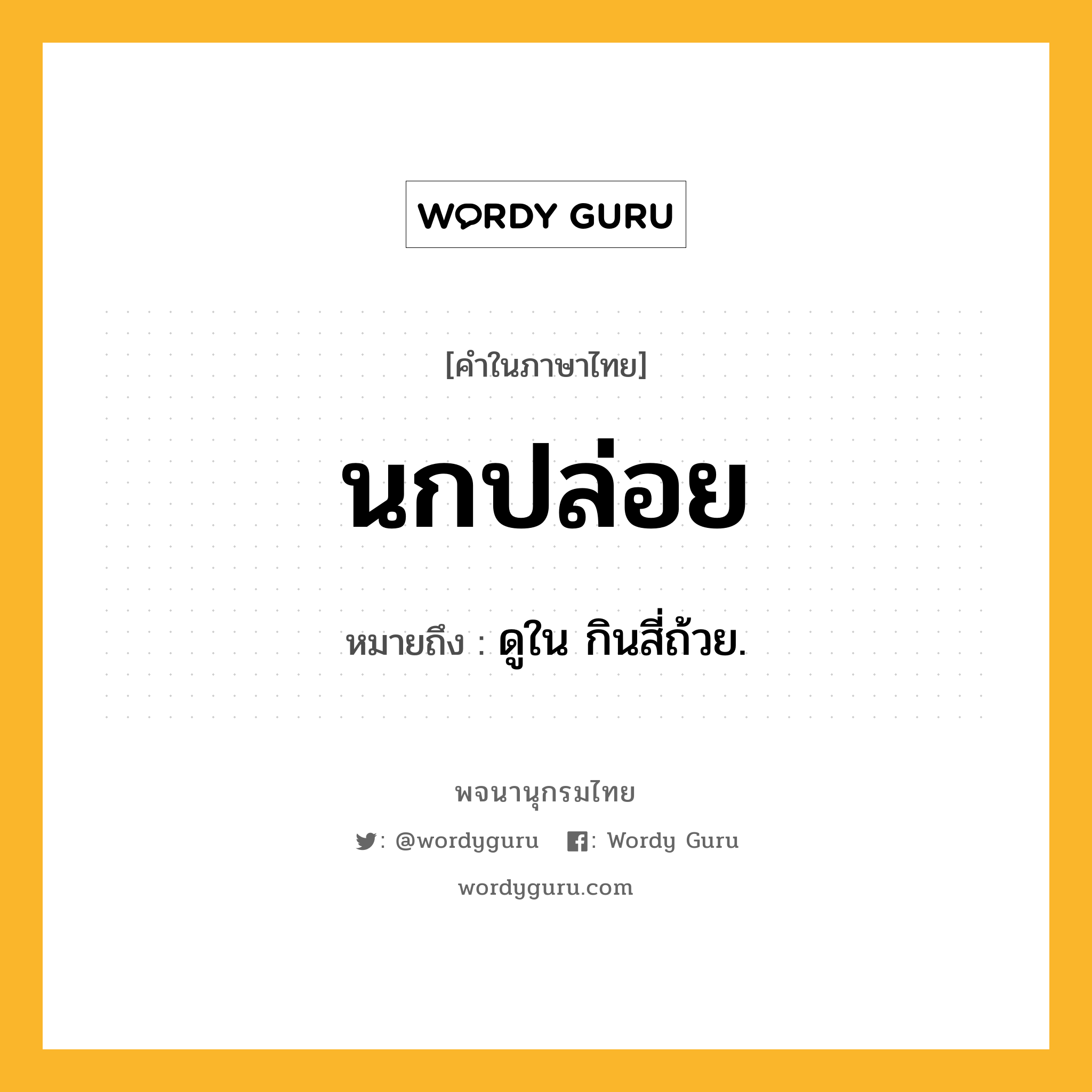 WORDY GURU

[คำในภาษาไทย]

นกปล่อย

หมายถึง : ดูใน กินสี่ถ้วย.

พจนานุกรมไทย

: @wordyguru : Wordy Guru

wordyguru.com